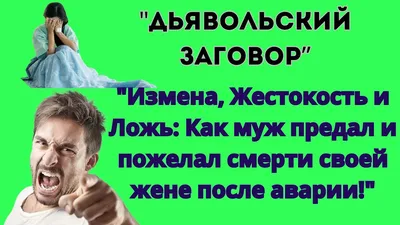 "ДЬЯВОЛЬСКИЙ ЗАГОВОР"

"Измена, Жестокость и Ложь: Как муж предал и пожелал смерти своей жене после аварии!"